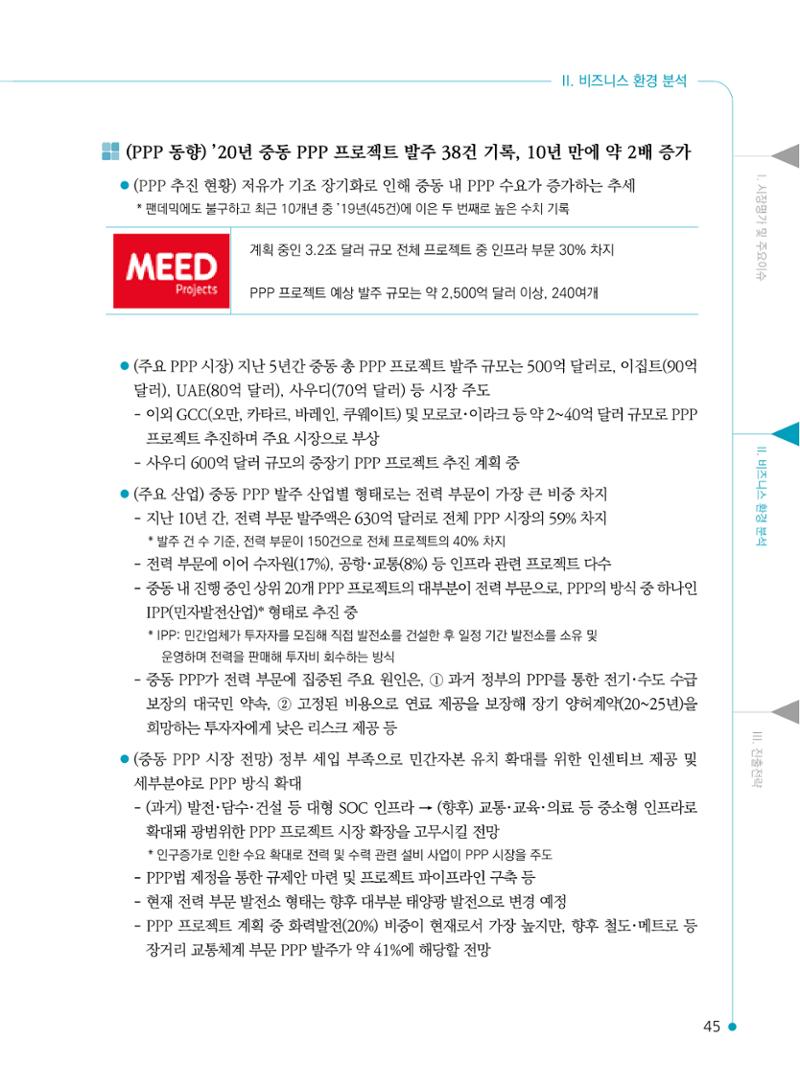 II. 비즈니스 환경 분석

(PPP 동향) '20년 중동 PPP 프로젝트 발주 38건 기록, 10년 만에 약 2배 증가

● (PPP 추진 현황) 저유가 기조 장기화로 인해 중동 내 PPP 수요가 증가하는 추세

* 팬데믹에도 불구하고 최근 10개년 중 '19년(45건)에 이은 두 번째로 높은 수치 기록

MEED Projects

계획 중인 3.2조 달러 규모 전체 프로젝트 중 인프라 부문 30% 차지

PPP 프로젝트 예상 발주 규모는 약 2,500억 달러 이상, 240여개

● (주요 PPP 시장) 지난 5년간 중동 총 PPP 프로젝트 발주 규모는 500억 달러로, 이집트(90억 달러), UAE(80억 달러), 사우디(70억 달러) 등 시장 주도

- 이외 GCC(오만, 카타르, 바레인, 쿠웨이트) 및 모로코·이라크 등 약 2~40억 달러 규모로 PPP 프로젝트 추진하며 주요 시장으로 부상

- 사우디 600억 달러 규모의 중장기 PPP 프로젝트 추진 계획 중

● (주요 산업) 중동 PPP 발주 산업별 형태로는 전력 부문이 가장 큰 비중 차지

- 지난 10년 간, 전력 부문 발주액은 630억 달러로 전체 PPP 시장의 59% 차지

* 발주 건 수 기준, 전력 부문이 150건으로 전체 프로젝트의 40% 차지

- 전력 부문에 이어 수자원(17%), 공항·교통(8%) 등 인프라 관련 프로젝트 다수

- 중동 내 진행 중인 상위 20개 PPP 프로젝트의 대부분이 전력 부문으로, PPP의 방식 중 하나인 IPP(민자발전산업)* 형태로 추진 중

* IPP: 민간업체가 투자자를 모집해 직접 발전소를 건설한 후 일정 기간 발전소를 소유 및 운영하며 전력을 판매해 투자비 회수하는 방식

- 중동 PPP가 전력 부문에 집중된 주요 원인은, ① 과거 정부의 PPP를 통한 전기·수도 수급 보장의 대국민 약속, ② 고정된 비용으로 연료 제공을 보장해 장기 양허계약(20~25년)을 희망하는 투자자에게 낮은 리스크 제공 등

● (중동 PPP 시장 전망) 정부 세입 부족으로 민간자본 유치 확대를 위한 인센티브 제공 및 세부분야로 PPP 방식 확대

- (과거) 발전·담수·건설 등 대형 SOC 인프라 → (향후) 교통·교육·의료 등 중소형 인프라로 확대돼 광범위한 PPP 프로젝트 시장 확장을 고무시킬 전망

* 인구증가로 인한 수요 확대로 전력 및 수력 관련 설비 사업이 PPP 시장을 주도

- PPP법 제정을 통한 규제안 마련 및 프로젝트 파이프라인 구축 등

- 현재 전력 부문 발전소 형태는 향후 대부분 태양광 발전으로 변경 예정

- PPP 프로젝트 계획 중 화력발전(20%) 비중이 현재로서 가장 높지만, 향후 철도·메트로 등 장거리 교통체계 부문 PPP 발주가 약 41%에 해당할 전망

I. 시장평가 및 주요이슈

II. 비즈니스 환경 분석

III. 진출전략

45